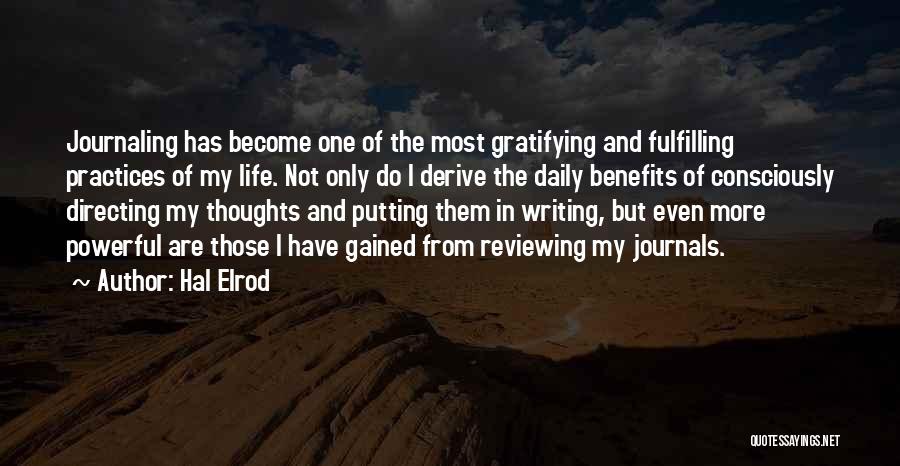 Journaling has become one of the most gratifying and fulfilling practices of my life. Not only do I derive the daily benefits of consciously directing my thoughts and putting them in writing, but even more powerful are those I have gained from reviewing my journals.
~ Author: Hal Elrod

QUOTESSAYINGS.NET